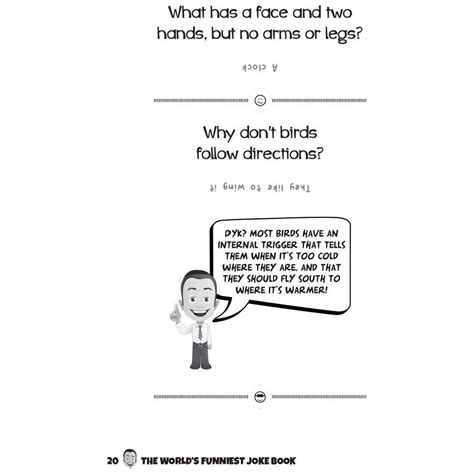 What has a face and two hands, but no arms or legs?

A clock

Why don't birds follow directions?

They like to wing it

DYK? MOST BIRDS HAVE AN INTERNAL TRIGGER THAT TELLS THEM WHEN IT'S TOO COLD WHERE THEY ARE, AND THAT THEY SHOULD FLY SOUTH TO WHERE IT'S WARMER!

20 THE WORLD'S FUNNIEST JOKE BOOK